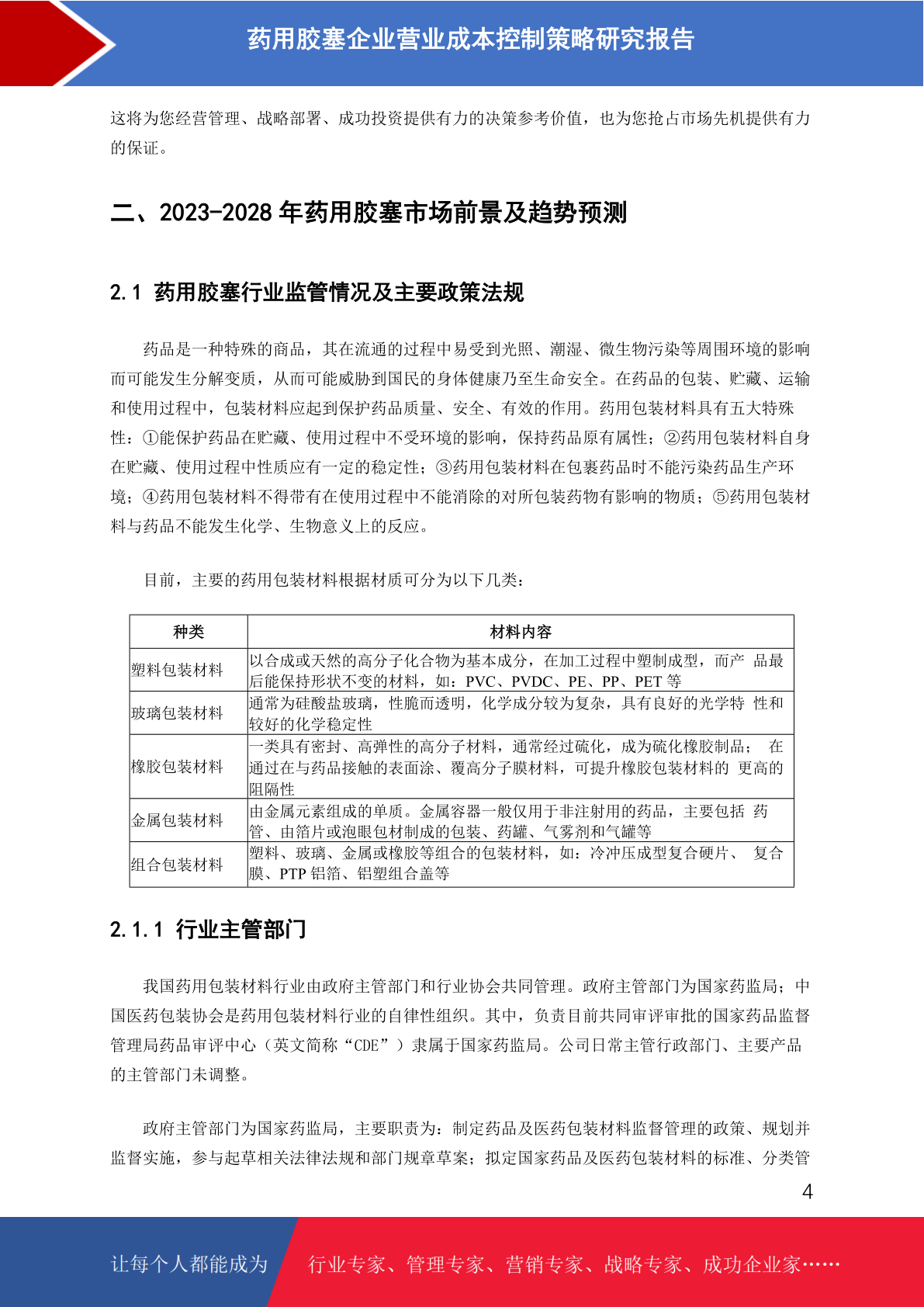 药用胶塞企业营业成本控制策略研究报告

这将为您经营管理、战略部署、成功投资提供有力的决策参考价值，也为您抢占市场先机提供有力的保证。

二、2023-2028 年药用胶塞市场前景及趋势预测

2.1 药用胶塞行业监管情况及主要政策法规

药品是一种特殊的商品，其在流通的过程中易受到光照、潮湿、微生物污染等周围环境的影响而可能发生分解变质，从而可能威胁到国民的身体健康乃至生命安全。在药品的包装、贮藏、运输和使用过程中，包装材料应起到保护药品质量、安全、有效的作用。药用包装材料具有五大特殊性：①能保护药品在贮藏、使用过程中不受环境的影响，保持药品原有属性；②药用包装材料自身在贮藏、使用过程中性质应有一定的稳定性；③药用包装材料在包裹药品时不能污染药品生产环境；④药用包装材料不得带有在使用过程中不能消除的对所包装药物有影响的物质；⑤药用包装材料与药品不能发生化学、生物意义上的反应。

目前，主要的药用包装材料根据材质可分为以下几类：

| 种类 | 材料内容 |
|---|---|
| 塑料包装材料 | 以合成或天然的高分子化合物为基本成分，在加工过程中塑制成型，而产 品最后能保持形状不变的材料，如：PVC、PVDC、PE、PP、PET 等 |
| 玻璃包装材料 | 通常为硅酸盐玻璃，性脆而透明，化学成分较为复杂，具有良好的光学特 性和较好的化学稳定性 |
| 橡胶包装材料 | 一类具有密封、高弹性的高分子材料，通常经过硫化，成为硫化橡胶制品； 在通过在与药品接触的表面涂、覆高分子膜材料，可提升橡胶包装材料的 更高的阻隔性 |
| 金属包装材料 | 由金属元素组成的单质。金属容器一般仅用于非注射用的药品，主要包括 药管、由箔片或泡眼包材制成的包装、药罐、气雾剂和气罐等 |
| 组合包装材料 | 塑料、玻璃、金属或橡胶等组合的包装材料，如：冷冲压成型复合硬片、 复合膜、PTP 铝箔、铝塑组合盖等 |

2.1.1 行业主管部门

我国药用包装材料行业由政府主管部门和行业协会共同管理。政府主管部门为国家药监局；中国医药包装协会是药用包装材料行业的自律性组织。其中，负责目前共同审评审批的国家药品监督管理局药品审评中心（英文简称“CDE”）隶属于国家药监局。公司日常主管行政部门、主要产品的主管部门未调整。

政府主管部门为国家药监局，主要职责为：制定药品及医药包装材料监督管理的政策、规划并监督实施，参与起草相关法律法规和部门规章草案；拟定国家药品及医药包装材料的标准、分类管

4

让每个人都能成为 行业专家、管理专家、营销专家、战略专家、成功企业家……